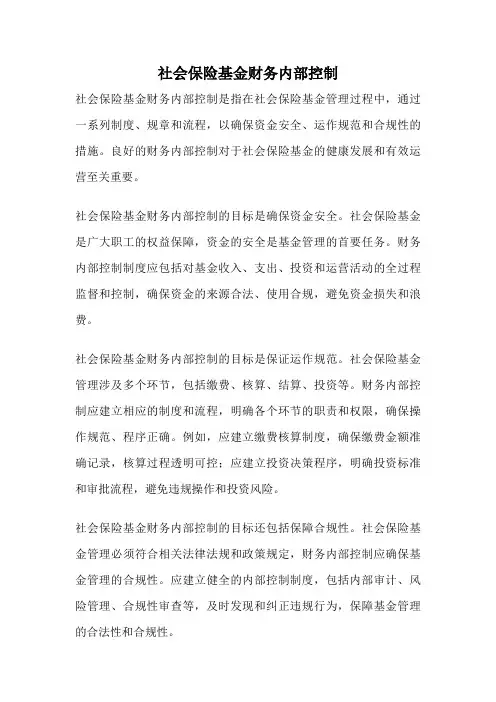 社会保险基金财务内部控制

社会保险基金财务内部控制是指在社会保险基金管理过程中，通过一系列制度、规章和流程，以确保资金安全、运作规范和合规性的措施。良好的财务内部控制对于社会保险基金的健康发展和有效运营至关重要。

社会保险基金财务内部控制的目标是确保资金安全。社会保险基金是广大职工的权益保障，资金的安全是基金管理的首要任务。财务内部控制制度应包括对基金收入、支出、投资和运营活动的全过程监督和控制，确保资金的来源合法、使用合规，避免资金损失和浪费。

社会保险基金财务内部控制的目标是保证运作规范。社会保险基金管理涉及多个环节，包括缴费、核算、结算、投资等。财务内部控制应建立相应的制度和流程，明确各个环节的职责和权限，确保操作规范、程序正确。例如，应建立缴费核算制度，确保缴费金额准确记录，核算过程透明可控；应建立投资决策程序，明确投资标准和审批流程，避免违规操作和投资风险。

社会保险基金财务内部控制的目标还包括保障合规性。社会保险基金管理必须符合相关法律法规和政策规定，财务内部控制应确保基金管理的合规性。应建立健全的内部控制制度，包括内部审计、风险管理、合规性审查等，及时发现和纠正违规行为，保障基金管理的合法性和合规性。